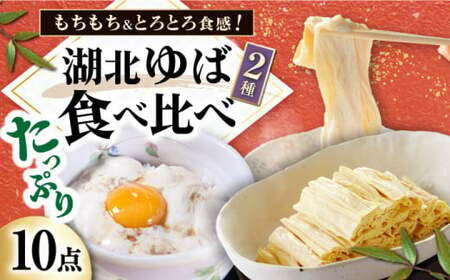 もちもち&とろとろ食感!

湖北ゆば 2種
食べ比べ

たっぷり

10点